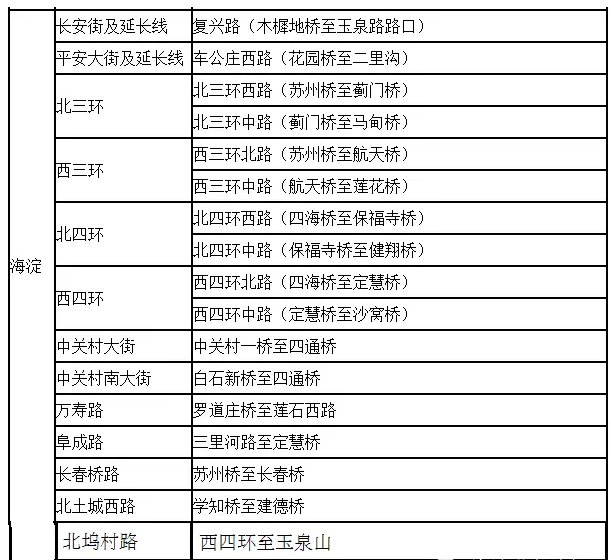 | 海淀 | 长安街及延长线 | 复兴路（木樨地桥至玉泉路路口） |
|---|---|---|
| | 平安大街及延长线 | 车公庄西路（花园桥至二里沟） |
| | 北三环 | 北三环西路（苏州桥至蓟门桥） |
| | | 北三环中路（蓟门桥至马甸桥） |
| | 西三环 | 西三环北路（苏州桥至航天桥） |
| | | 西三环中路（航天桥至莲花桥） |
| | 北四环 | 北四环西路（四海桥至保福寺桥） |
| | | 北四环中路（保福寺桥至健翔桥） |
| | 西四环 | 西四环北路（四海桥至定慧桥） |
| | | 西四环中路（定慧桥至沙窝桥） |
| | 中关村大街 | 中关村一桥至四通桥 |
| | 中关村南大街 | 白石新桥至四通桥 |
| | 万寿路 | 罗道庄桥至莲石西路 |
| | 阜成路 | 三里河路至定慧桥 |
| | 长春桥路 | 苏州桥至长春桥 |
| | 北土城西路 | 学知桥至建德桥 |
| | 北坞村路 | 西四环至玉泉山 |